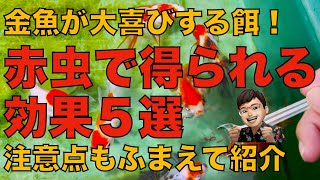 金魚が大喜びする餌！

赤虫で得られる効果５選

注意点もふまえて紹介